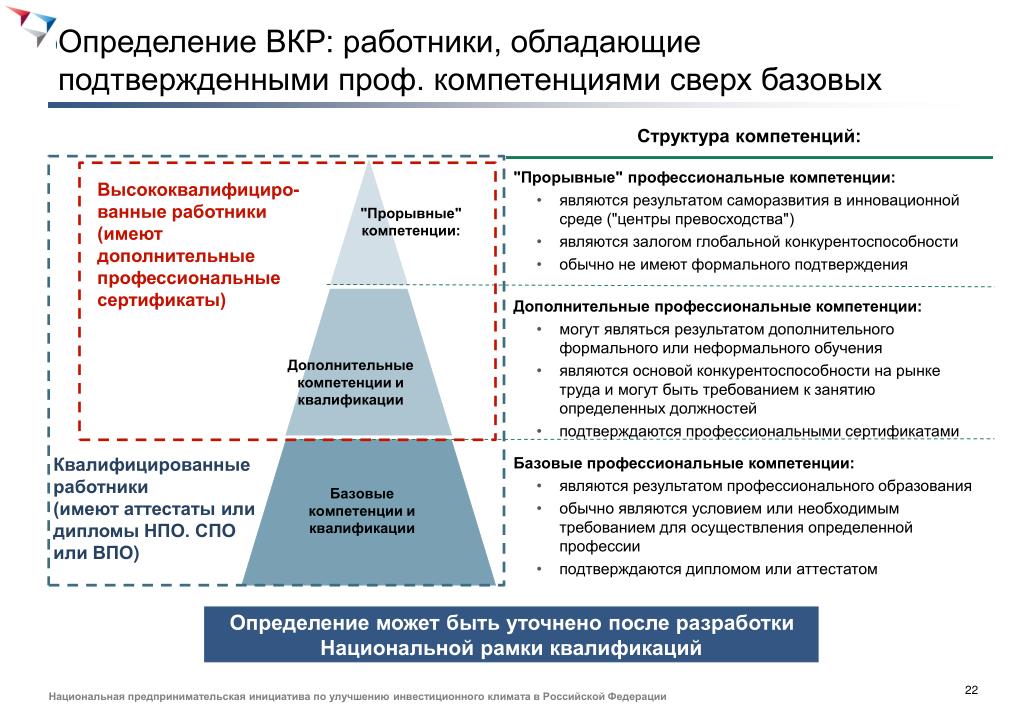 Определение ВКР: работники, обладающие подтвержденными проф. компетенциями сверх базовых

Структура компетенций:

Высококвалифицированные работники (имеют дополнительные профессиональные сертификаты)

"Прорывные" компетенции:

Дополнительные компетенции и квалификации

Квалифицированные работники (имеют аттестаты или дипломы НПО. СПО или ВПО)

Базовые компетенции и квалификации

"Прорывные" профессиональные компетенции:
• являются результатом саморазвития в инновационной среде ("центры превосходства")
• являются залогом глобальной конкурентоспособности
• обычно не имеют формального подтверждения

Дополнительные профессиональные компетенции:
• могут являться результатом дополнительного формального или неформального обучения
• являются основой конкурентоспособности на рынке труда и могут быть требованием к занятию определенных должностей
• подтверждаются профессиональными сертификатами

Базовые профессиональные компетенции:
• являются результатом профессионального образования
• обычно являются условием или необходимым требованием для осуществления определенной профессии
• подтверждаются дипломом или аттестатом

Определение может быть уточнено после разработки Национальной рамки квалификаций

Национальная предпринимательская инициатива по улучшению инвестиционного климата в Российской Федерации

22